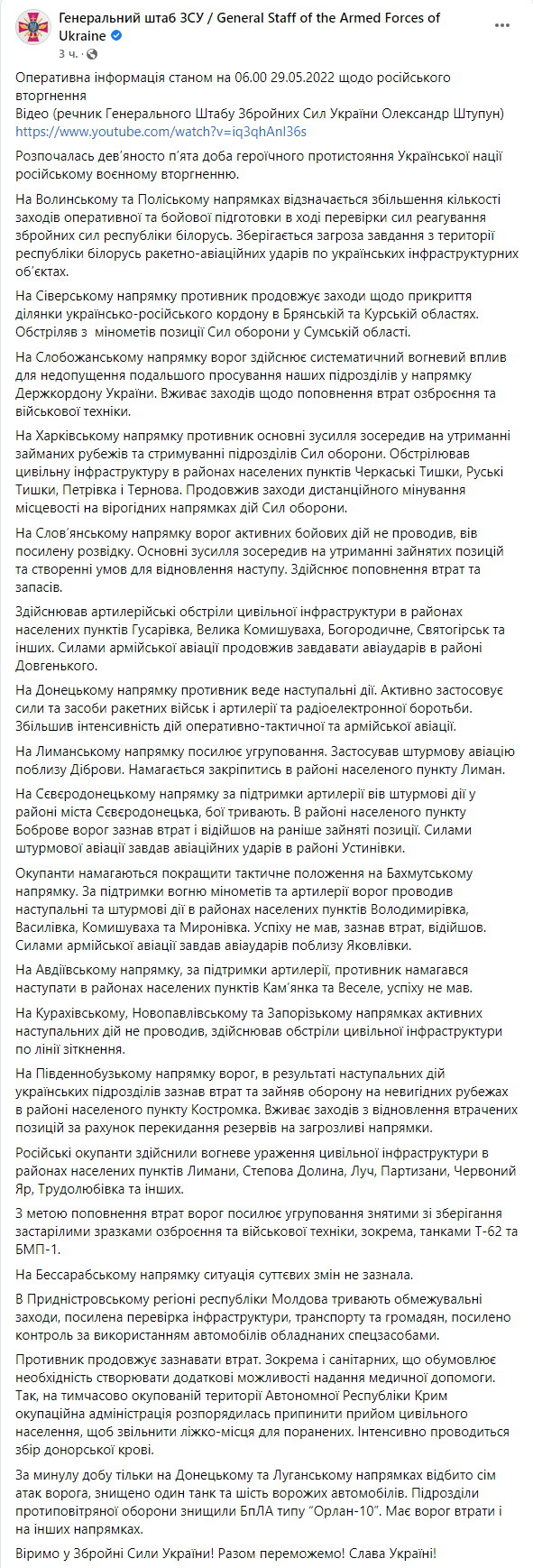 Генеральний штаб ЗСУ / General Staff of the Armed Forces of Ukraine
3 ч.

Оперативна інформація станом на 06.00 29.05.2022 щодо російського вторгнення
Відео (речник Генерального Штабу Збройних Сил України Олександр Штупун)
https://www.youtube.com/watch?v=iq3qhAnl36s

Розпочалась дев'яносто п'ята доба героїчного протистояння Української нації російському воєнному вторгненню.

На Волинському та Поліському напрямках відзначається збільшення кількості заходів оперативної та бойової підготовки в ході перевірки сил реагування збройних сил республіки білорусь. Зберігається загроза завдання з території республіки білорусь ракетно-авіаційних ударів по українських інфраструктурних об'єктах.

На Сіверському напрямку противник продовжує заходи щодо прикриття ділянки українсько-російського кордону в Брянській та Курській областях. Обстріляв з мінометів позиції Сил оборони у Сумській області.

На Слобожанському напрямку ворог здійснює систематичний вогневий вплив для недопущення подальшого просування наших підрозділів у напрямку Держкордону України. Вживає заходів щодо поповнення втрат озброєння та військової техніки.

На Харківському напрямку противник основні зусилля зосередив на утриманні займаних рубежів та стримуванні підрозділів Сил оборони. Обстрілював цивільну інфраструктуру в районах населених пунктів Черкаські Тишки, Руські Тишки, Петрівка і Тернова. Продовжив заходи дистанційного мінування місцевості на вірогідних напрямках дій Сил оборони.

На Слов'янському напрямку ворог активних бойових дій не проводив, вів посилену розвідку. Основні зусилля зосередив на утриманні зайнятих позицій та створенні умов для відновлення наступу. Здійснює поповнення втрат та запасів.

Здійснював артилерійські обстріли цивільної інфраструктури в районах населених пунктів Гусарівка, Велика Комишуваха, Богородичне, Святогірськ та інших. Силами армійської авіації продовжив завдавати авіаударів в районі Довгенького.

На Донецькому напрямку противник веде наступальні дії. Активно застосовує сили та засоби ракетних військ і артилерії та радіоелектронної боротьби. Збільшив інтенсивність дій оперативно-тактичної та армійської авіації.

На Лиманському напрямку посилює угруповання. Застосував штурмову авіацію поблизу Діброви. Намагається закріпитись в районі населеного пункту Лиман.

На Сєвєродонецькому напрямку за підтримки артилерії вів штурмові дії у районі міста Сєвєродонецька, бої тривають. В районі населеного пункту Боброве ворог зазнав втрат і відійшов на раніше зайняті позиції. Силами штурмової авіації завдав авіаційних ударів в районі Устинівки.

Окупанти намагаються покращити тактичне положення на Бахмутському напрямку. За підтримки вогню мінометів та артилерії ворог проводив наступальні та штурмові дії в районах населених пунктів Володимирівка, Василівка, Комишуваха та Миронівка. Успіху не мав, зазнав втрат, відійшов. Силами армійської авіації завдав авіаударів поблизу Яковлівки.

На Авдіївському напрямку, за підтримки артилерії, противник намагався наступати в районах населених пунктів Кам'янка та Веселе, успіху не мав.

На Курахівському, Новопавлівському та Запорізькому напрямках активних наступальних дій не проводив, здійснював обстріли цивільної інфраструктури по лінії зіткнення.

На Південнобузькому напрямку ворог, в результаті наступальних дій українських підрозділів зазнав втрат та зайняв оборону на невигідних рубежах в районі населеного пункту Костромка. Вживає заходів з відновлення втрачених позицій за рахунок перекидання резервів на загрозливі напрямки.

Російські окупанти здійснили вогневе ураження цивільної інфраструктури в районах населених пунктів Лимани, Степова Долина, Луч, Партизани, Червоний Яр, Трудолюбівка та інших.

З метою поповнення втрат ворог посилює угруповання знятими зі зберігання застарілими зразками озброєння та військової техніки, зокрема, танками Т-62 та БМП-1.

На Бессарабському напрямку ситуація суттєвих змін не зазнала.

В Придністровському регіоні республіки Молдова тривають обмежувальні заходи, посилена перевірка інфраструктури, транспорту та громадян, посилено контроль за використанням автомобілів обладнаних спецзасобами.

Противник продовжує зазнавати втрат. Зокрема і санітарних, що обумовлює необхідність створювати додаткові можливості надання медичної допомоги. Так, на тимчасово окупованій території Автономної Республіки Крим окупаційна адміністрація розпорядилась припинити прийом цивільного населення, щоб звільнити ліжко-місця для поранених. Інтенсивно проводиться збір донорської крові.

За минулу добу тільки на Донецькому та Луганському напрямках відбито сім атак ворога, знищено один танк та шість ворожих автомобілів. Підрозділи протиповітряної оборони знищили БпЛА типу "Орлан-10". Має ворог втрати і на інших напрямках.

Віримо у Збройні Сили України! Разом переможемо! Слава Україні!